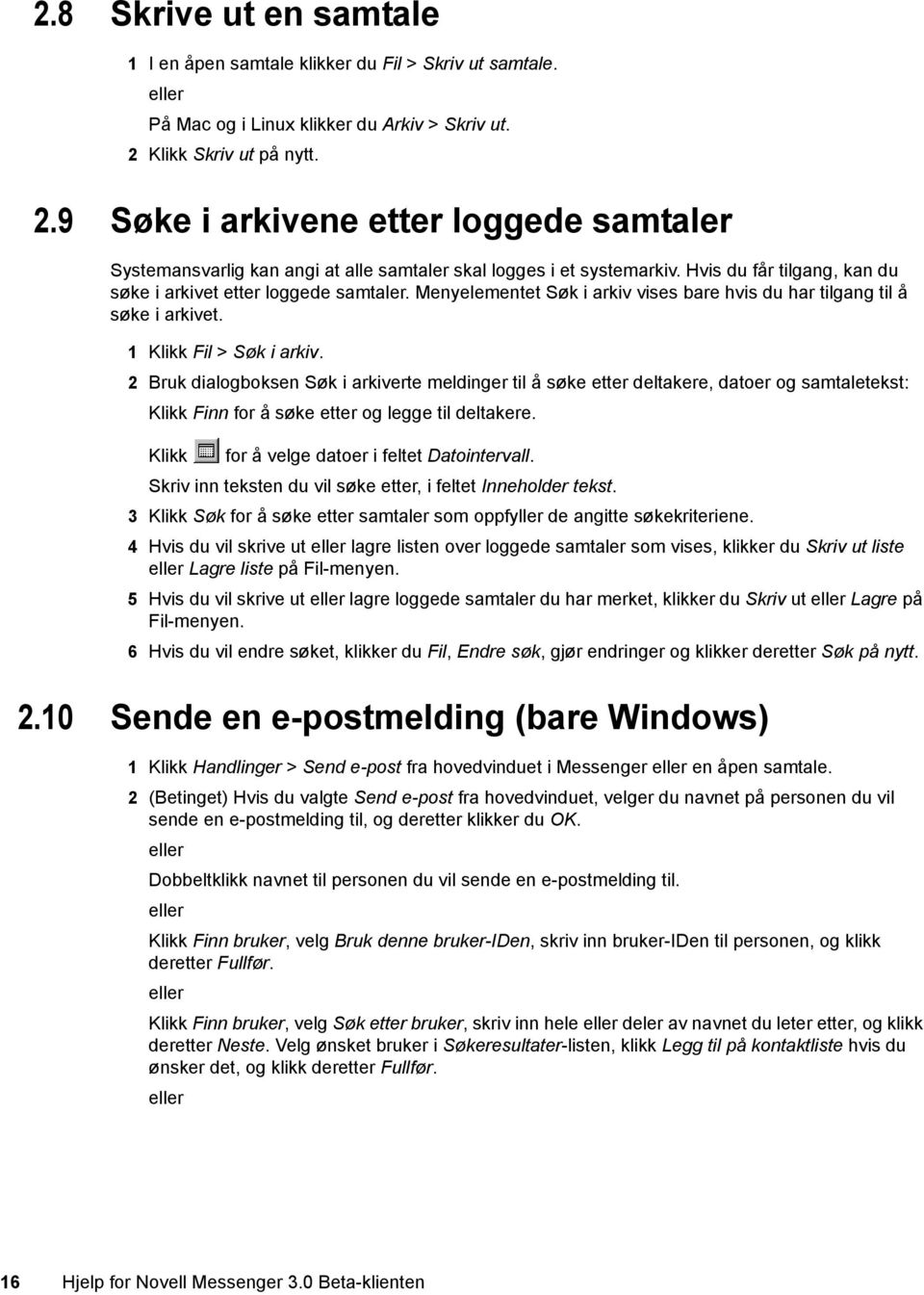 2.8 Skrive ut en samtale

1 I en åpen samtale klikker du Fil > Skriv ut samtale.

eller

På Mac og i Linux klikker du Arkiv > Skriv ut.

2 Klikk Skriv ut på nytt.

2.9 Søke i arkivene etter loggede samtaler

Systemansvarlig kan angi at alle samtaler skal logges i et systemarkiv. Hvis du får tilgang, kan du søke i arkivet etter loggede samtaler. Menyelementet Søk i arkiv vises bare hvis du har tilgang til å søke i arkivet.

1 Klikk Fil > Søk i arkiv.

2 Bruk dialogboksen Søk i arkiverte meldinger til å søke etter deltakere, datoer og samtaletekst:

Klikk Finn for å søke etter og legge til deltakere.

Klikk for å velge datoer i feltet Datointervall.

Skriv inn teksten du vil søke etter, i feltet Inneholder tekst.

3 Klikk Søk for å søke etter samtaler som oppfyller de angitte søkekriteriene.

4 Hvis du vil skrive ut eller lagre listen over loggede samtaler som vises, klikker du Skriv ut liste eller Lagre liste på Fil-menyen.

5 Hvis du vil skrive ut eller lagre loggede samtaler du har merket, klikker du Skriv ut eller Lagre på Fil-menyen.

6 Hvis du vil endre søket, klikker du Fil, Endre søk, gjør endringer og klikker deretter Søk på nytt.

2.10 Sende en e-postmelding (bare Windows)

1 Klikk Handlinger > Send e-post fra hovedvinduet i Messenger eller en åpen samtale.

2 (Betinget) Hvis du valgte Send e-post fra hovedvinduet, velger du navnet på personen du vil sende en e-postmelding til, og deretter klikker du OK.

eller

Dobbeltklikk navnet til personen du vil sende en e-postmelding til.

eller

Klikk Finn bruker, velg Bruk denne bruker-IDen, skriv inn bruker-IDen til personen, og klikk deretter Fullfør.

eller

Klikk Finn bruker, velg Søk etter bruker, skriv inn hele eller deler av navnet du leter etter, og klikk deretter Neste. Velg ønsket bruker i Søkeresultater-listen, klikk Legg til på kontaktliste hvis du ønsker det, og klikk deretter Fullfør.

eller

16 Hjelp for Novell Messenger 3.0 Beta-klienten